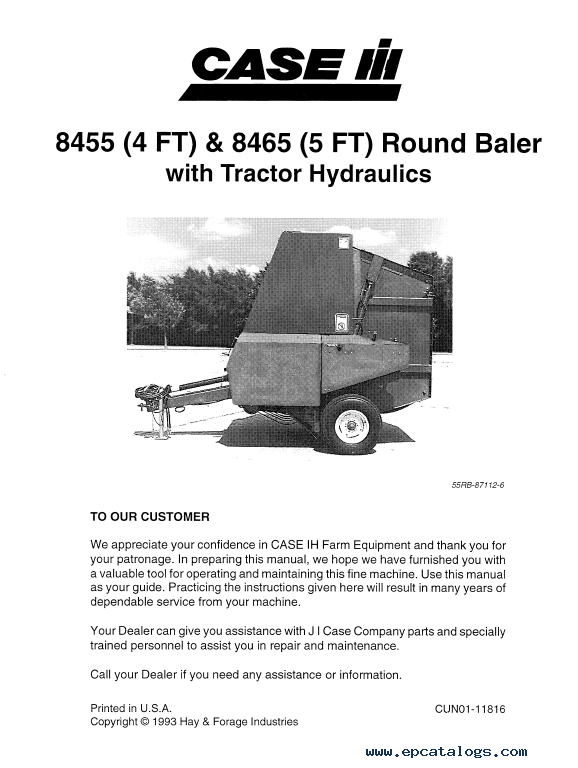 CASE IH

8455 (4 FT) & 8465 (5 FT) Round Baler
with Tractor Hydraulics

55RB-87112-6

TO OUR CUSTOMER

We appreciate your confidence in CASE IH Farm Equipment and thank you for your patronage. In preparing this manual, we hope we have furnished you with a valuable tool for operating and maintaining this fine machine. Use this manual as your guide. Practicing the instructions given here will result in many years of dependable service from your machine.

Your Dealer can give you assistance with J I Case Company parts and specially trained personnel to assist you in repair and maintenance.

Call your Dealer if you need any assistance or information.

Printed in U.S.A.
Copyright © 1993 Hay & Forage Industries

CUN01-11816

www.epcatalogs.com